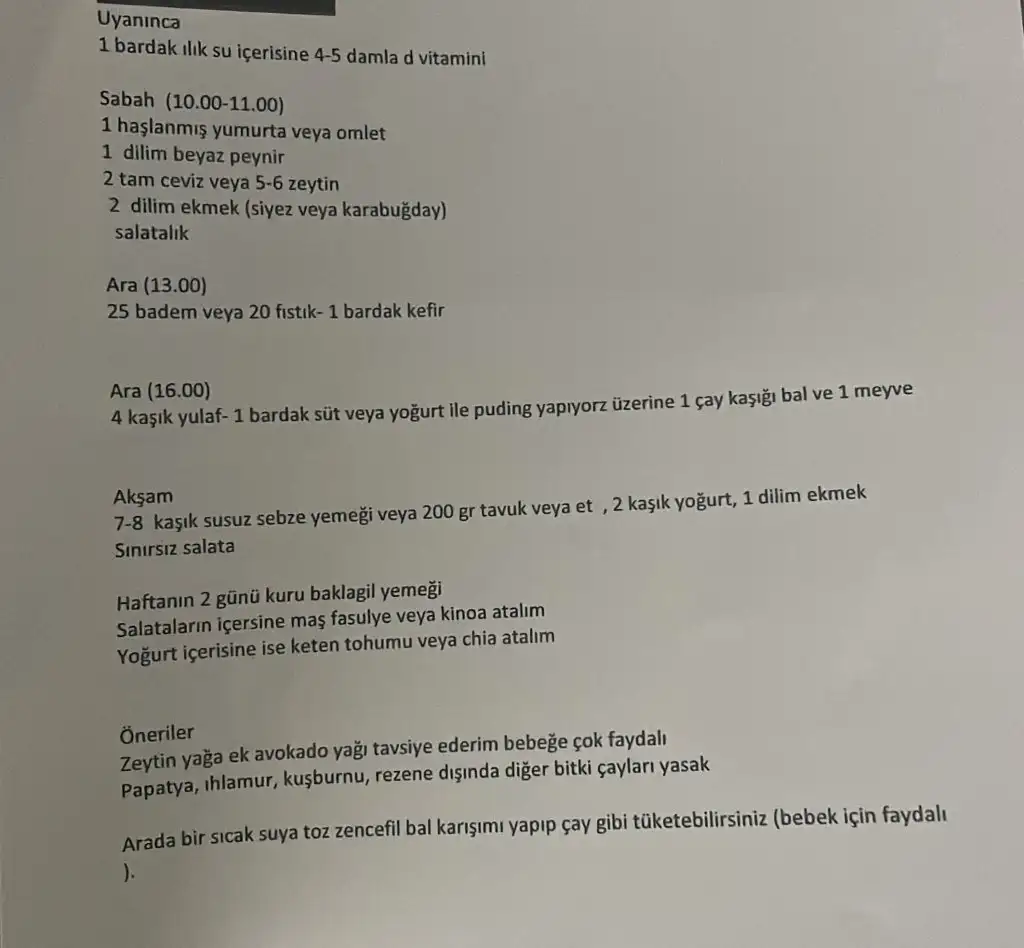 Uyanınca
1 bardak ılık su içerisine 4-5 damla d vitamini

Sabah (10.00-11.00)
1 haşlanmış yumurta veya omlet
1 dilim beyaz peynir
2 tam ceviz veya 5-6 zeytin
2 dilim ekmek (siyez veya karabuğday)
salatalık

Ara (13.00)
25 badem veya 20 fıstık- 1 bardak kefir

Ara (16.00)
4 kaşık yulaf- 1 bardak süt veya yoğurt ile puding yapıyorz üzerine 1 çay kaşığı bal ve 1 meyve

Akşam
7-8 kaşık susuz sebze yemeği veya 200 gr tavuk veya et , 2 kaşık yoğurt, 1 dilim ekmek
Sınırsız salata

Haftanın 2 günü kuru baklagil yemeği
Salataların içersine maş fasulye veya kinoa atalım
Yoğurt içerisine ise keten tohumu veya chia atalım

Öneriler
Zeytin yağa ek avokado yağı tavsiye ederim bebeğe çok faydalı
Papatya, ıhlamur, kuşburnu, rezene dışında diğer bitki çayları yasak

Arada bir sıcak suya toz zencefil bal karışımı yapıp çay gibi tüketebilirsiniz (bebek için faydalı ).